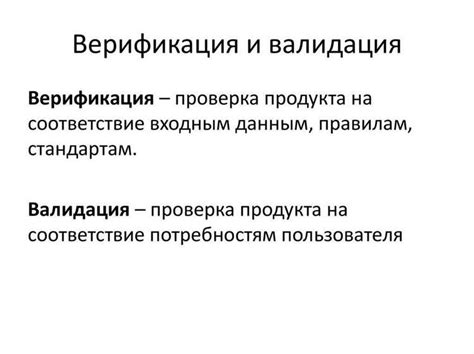 Верификация и валидация

Верификация – проверка продукта на соответствие входным данным, правилам, стандартам.

Валидация – проверка продукта на соответствие потребностям пользователя